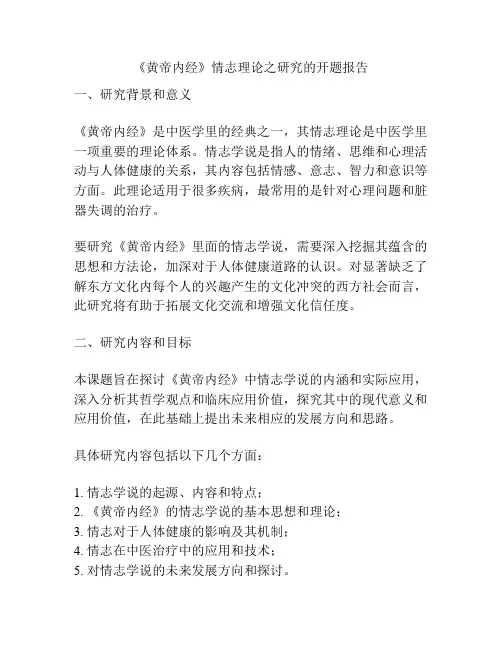 《黄帝内经》情志理论之研究的开题报告

一、研究背景和意义

《黄帝内经》是中医学里的经典之一，其情志理论是中医学里一项重要的理论体系。情志学说是指人的情绪、思维和心理活动与人体健康的关系，其内容包括情感、意志、智力和意识等方面。此理论适用于很多疾病，最常用的是针对心理问题和脏器失调的治疗。

要研究《黄帝内经》里面的情志学说，需要深入挖掘其蕴含的思想和方法论，加深对于人体健康道路的认识。对显著缺乏了解东方文化内每个人的兴趣产生的文化冲突的西方社会而言，此研究将有助于拓展文化交流和增强文化信任度。

二、研究内容和目标

本课题旨在探讨《黄帝内经》中情志学说的内涵和实际应用，深入分析其哲学观点和临床应用价值，探究其中的现代意义和应用价值，在此基础上提出未来相应的发展方向和思路。

具体研究内容包括以下几个方面：

1. 情志学说的起源、内容和特点；
2. 《黄帝内经》的情志学说的基本思想和理论；
3. 情志对于人体健康的影响及其机制；
4. 情志在中医治疗中的应用和技术；
5. 对情志学说的未来发展方向和探讨。